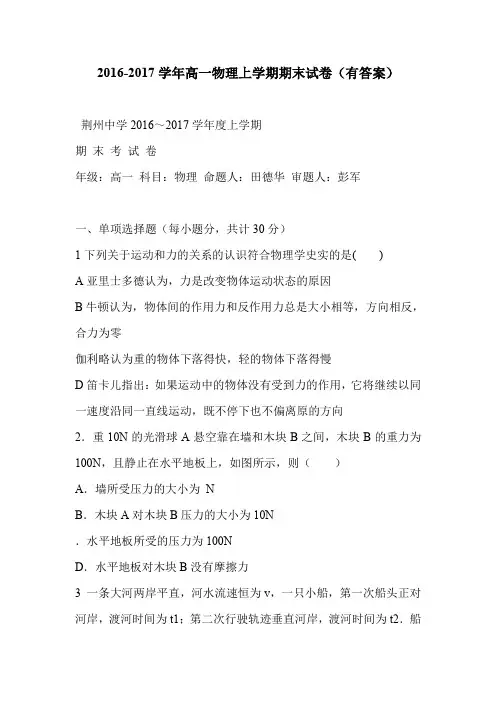 2016-2017 学年高一物理上学期期末试卷（有答案）

荆州中学 2016～2017 学年度上学期

期 末 考 试 卷

年级：高一 科目：物理 命题人：田德华 审题人：彭军

一、单项选择题（每小题分，共计 30 分）

1 下列关于运动和力的关系的认识符合物理学史实的是(　　)

A 亚里士多德认为，力是改变物体运动状态的原因

B 牛顿认为，物体间的作用力和反作用力总是大小相等，方向相反，合力为零

伽利略认为重的物体下落得快，轻的物体下落得慢

D 笛卡儿指出：如果运动中的物体没有受到力的作用，它将继续以同一速度沿同一直线运动，既不停下也不偏离原的方向

2．重 10N 的光滑球 A 悬空靠在墙和木块 B 之间，木块 B 的重力为 100N，且静止在水平地板上，如图所示，则（　　）

A．墙所受压力的大小为 N

B．木块 A 对木块 B 压力的大小为 10N

．水平地板所受的压力为 100N

D．水平地板对木块 B 没有摩擦力

3 一条大河两岸平直，河水流速恒为 v，一只小船，第一次船头正对河岸，渡河时间为 t1；第二次行驶轨迹垂直河岸，渡河时间为 t2．船